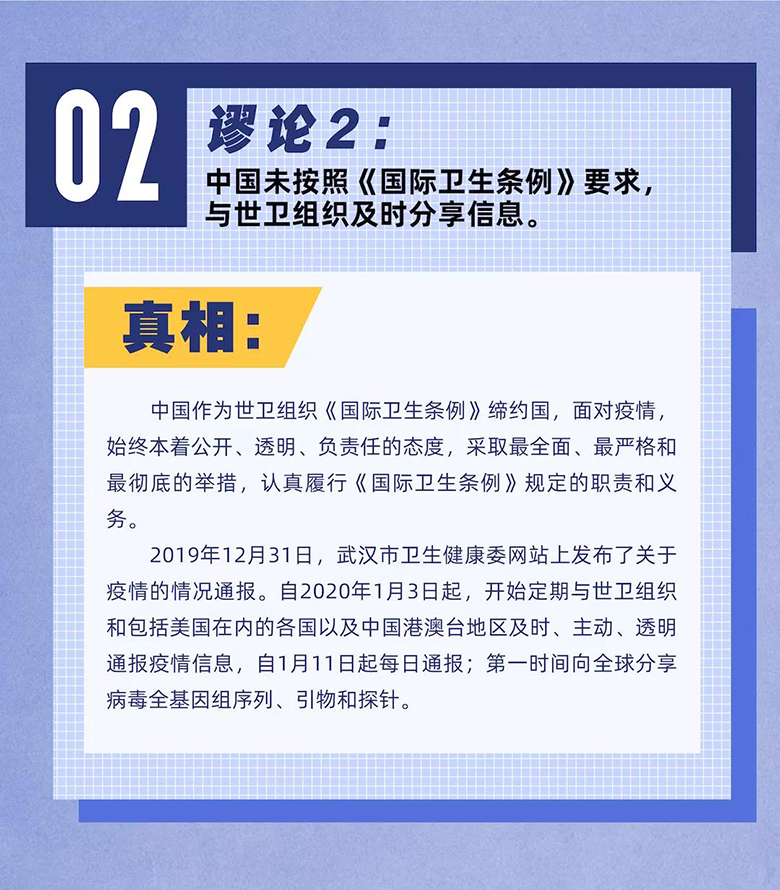 02

谬论2：

中国未按照《国际卫生条例》要求，
与世卫组织及时分享信息。

真相：

中国作为世卫组织《国际卫生条例》缔约国，面对疫情，始终本着公开、透明、负责任的态度，采取最全面、最严格和最彻底的举措，认真履行《国际卫生条例》规定的职责和义务。

2019年12月31日，武汉市卫生健康委网站上发布了关于疫情的情况通报。自2020年1月3日起，开始定期与世卫组织和包括美国在内的各国以及中国港澳台地区及时、主动、透明通报疫情信息，自1月11日起每日通报；第一时间向全球分享病毒全基因组序列、引物和探针。